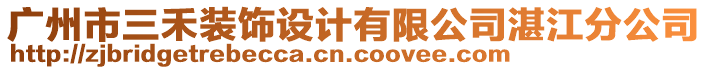 广州市三禾装饰设计有限公司湛江分公司
http://zjbridgetrebecca.cn.coovee.com